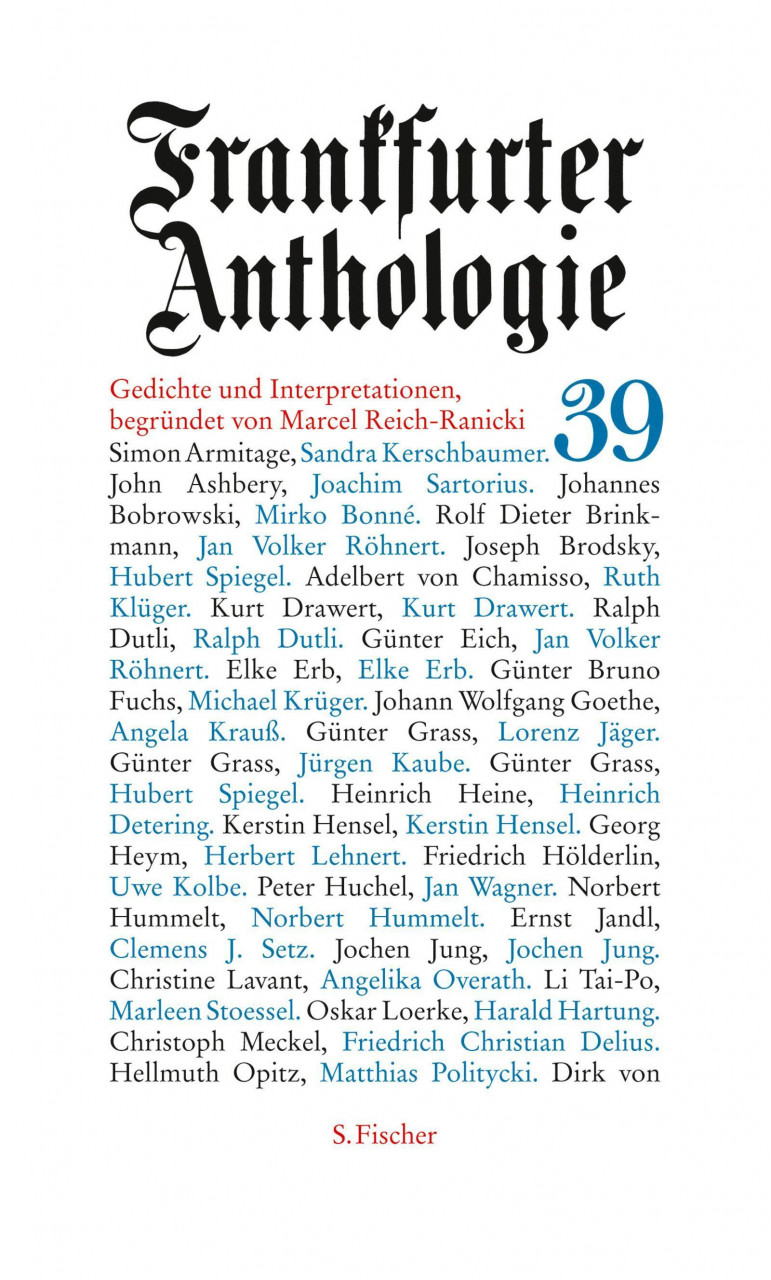 Frankfurter Anthologie

Gedichte und Interpretationen, begründet von Marcel Reich-Ranicki

39

Simon Armitage, Sandra Kerschbaumer. John Ashbery, Joachim Sartorius. Johannes Bobrowski, Mirko Bonné. Rolf Dieter Brinkmann, Jan Volker Röhnert. Joseph Brodsky, Hubert Spiegel. Adelbert von Chamisso, Ruth Klüger. Kurt Drawert, Kurt Drawert. Ralph Dutli, Ralph Dutli. Günter Eich, Jan Volker Röhnert. Elke Erb, Elke Erb. Günter Bruno Fuchs, Michael Krüger. Johann Wolfgang Goethe, Angela Krauß. Günter Grass, Lorenz Jäger. Günter Grass, Jürgen Kaube. Günter Grass, Hubert Spiegel. Heinrich Heine, Heinrich Detering. Kerstin Hensel, Kerstin Hensel. Georg Heym, Herbert Lehnert. Friedrich Hölderlin, Uwe Kolbe. Peter Huchel, Jan Wagner. Norbert Hummelt, Norbert Hummelt. Ernst Jandl, Clemens J. Setz. Jochen Jung, Jochen Jung. Christine Lavant, Angelika Overath. Li Tai-Po, Marleen Stoessel. Oskar Loerke, Harald Hartung. Christoph Meckel, Friedrich Christian Delius. Hellmuth Opitz, Matthias Politycki. Dirk von

S. Fischer